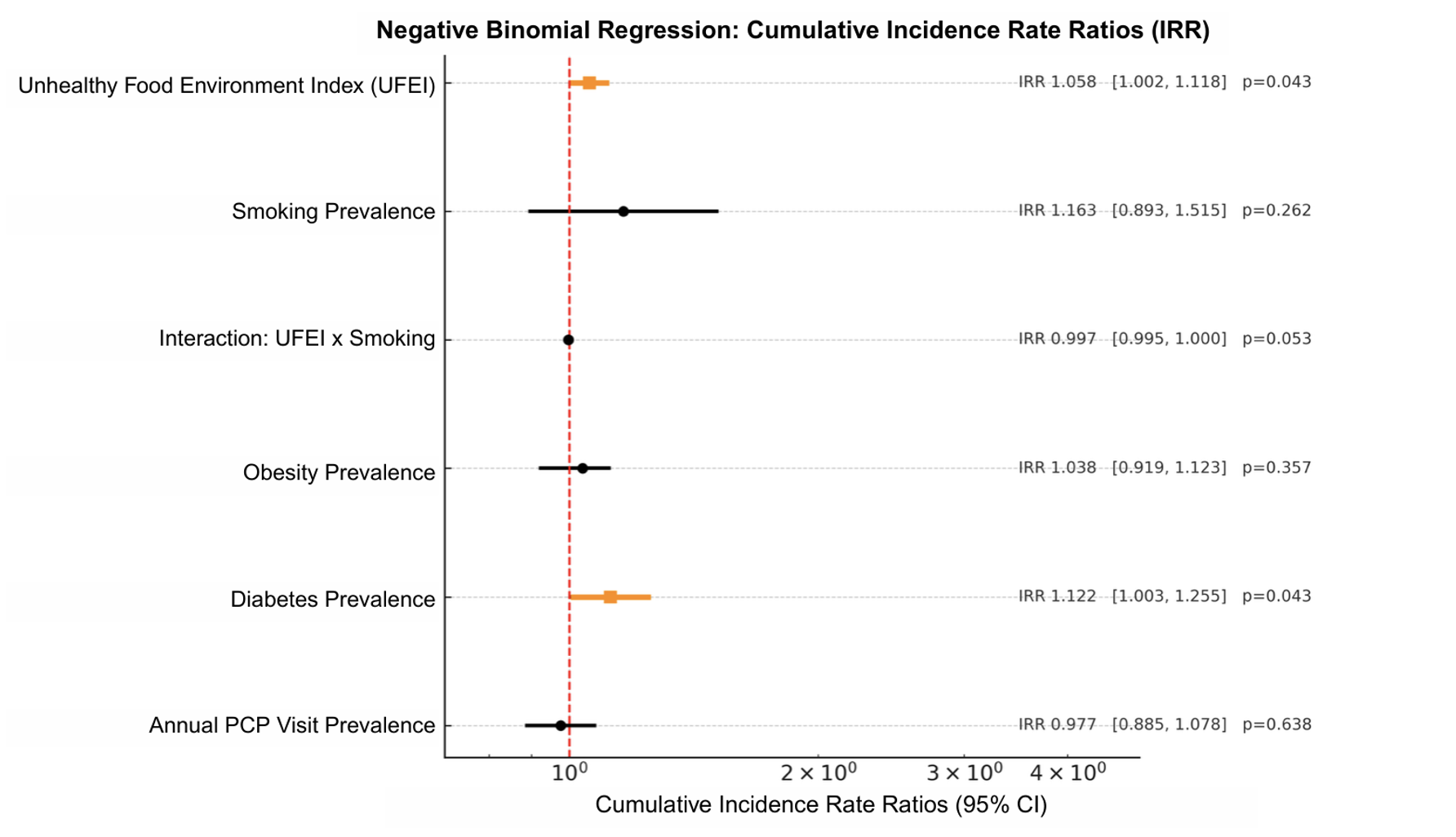 Negative Binomial Regression: Cumulative Incidence Rate Ratios (IRR)

Unhealthy Food Environment Index (UFEI)
IRR 1.058 [1.002, 1.118] p=0.043

Smoking Prevalence
IRR 1.163 [0.893, 1.515] p=0.262

Interaction: UFEI x Smoking
IRR 0.997 [0.995, 1.000] p=0.053

Obesity Prevalence
IRR 1.038 [0.919, 1.123] p=0.357

Diabetes Prevalence
IRR 1.122 [1.003, 1.255] p=0.043

Annual PCP Visit Prevalence
IRR 0.977 [0.885, 1.078] p=0.638

$10^0$ $2 \times 10^0$ $3 \times 10^0$ $4 \times 10^0$

Cumulative Incidence Rate Ratios (95% CI)